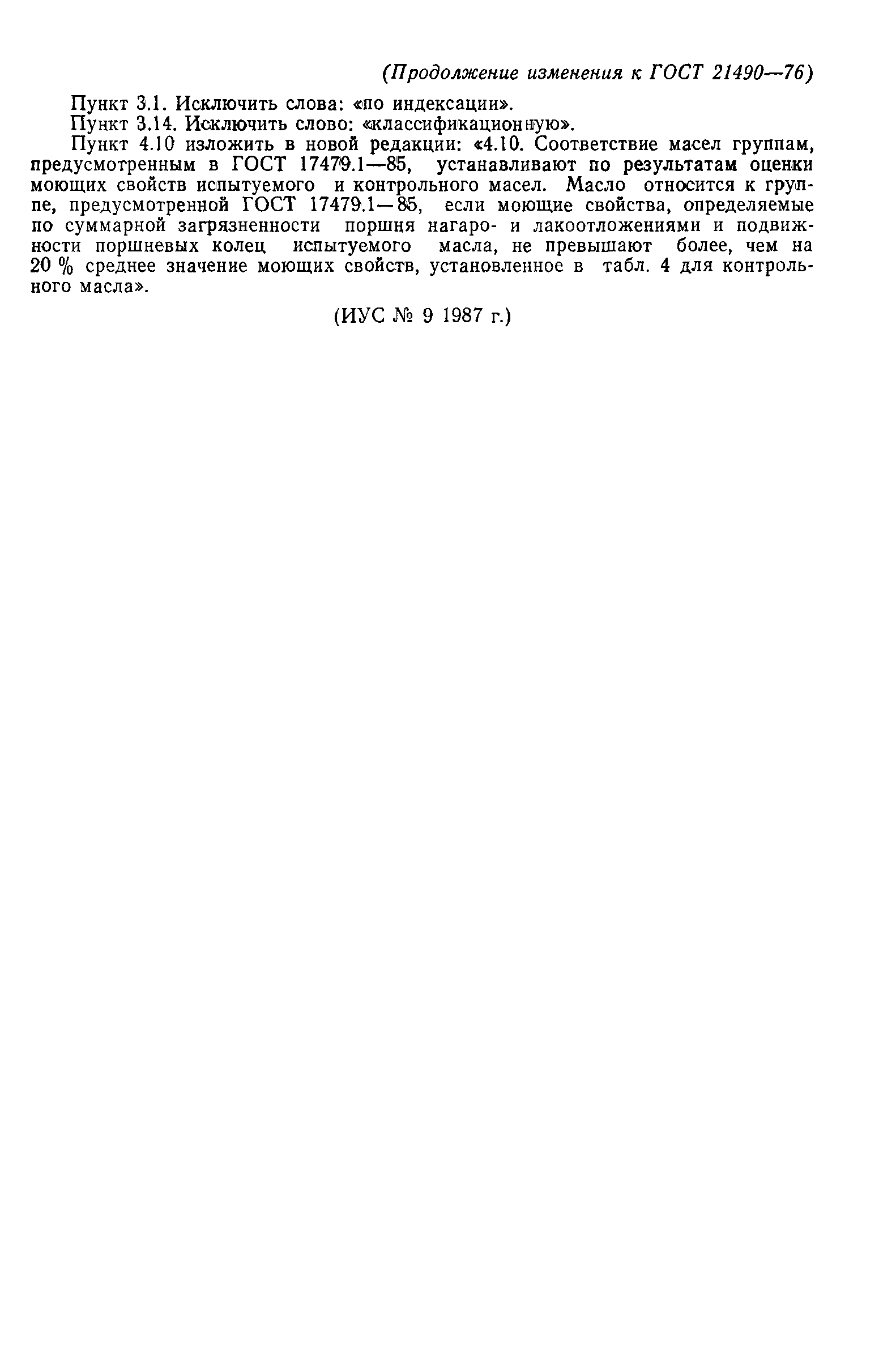 (Продолжение изменения к ГОСТ 21490—76)

Пункт 3.1. Исключить слова: «по индексации».

Пункт 3.14. Исключить слово: «классификационную».

Пункт 4.10 изложить в новой редакции: «4.10. Соответствие масел группам, предусмотренным в ГОСТ 17479.1—85, устанавливают по результатам оценки моющих свойств испытуемого и контрольного масел. Масло относится к группе, предусмотренной ГОСТ 17479.1—85, если моющие свойства, определяемые по суммарной загрязненности поршня нагаро- и лакоотложениями и подвижности поршневых колец испытуемого масла, не превышают более, чем на 20 % среднее значение моющих свойств, установленное в табл. 4 для контрольного масла».

(ИУС № 9 1987 г.)